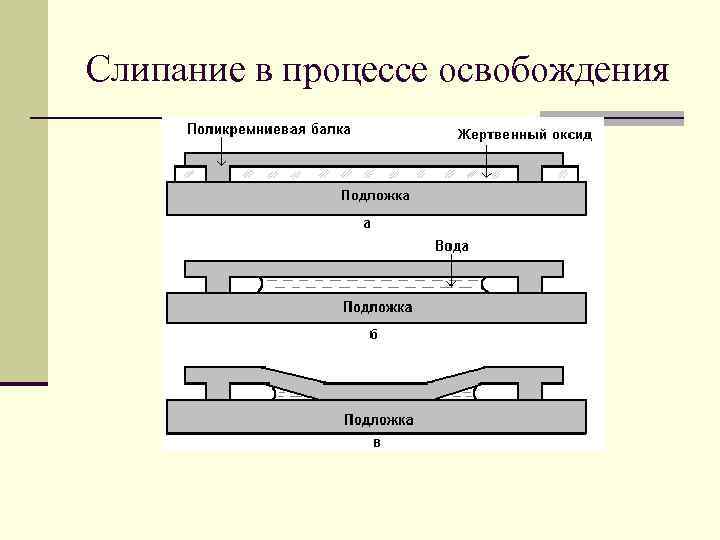 Слипание в процессе освобождения

Поликремниевая балка

Жертвенный оксид

Подложка

а

Вода

Подложка

б

Подложка

в